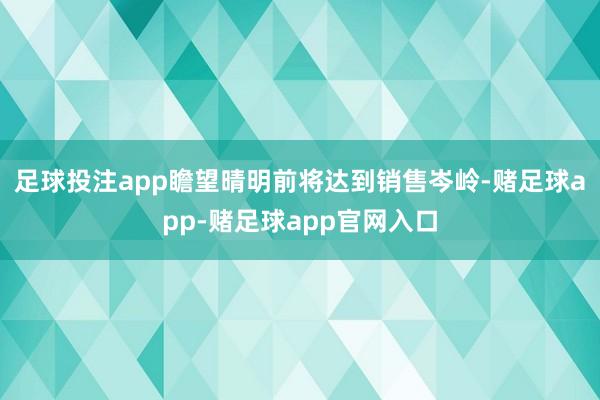 足球投注app瞻望晴明前将达到销售岑岭-赌足球app-赌足球app官网入口